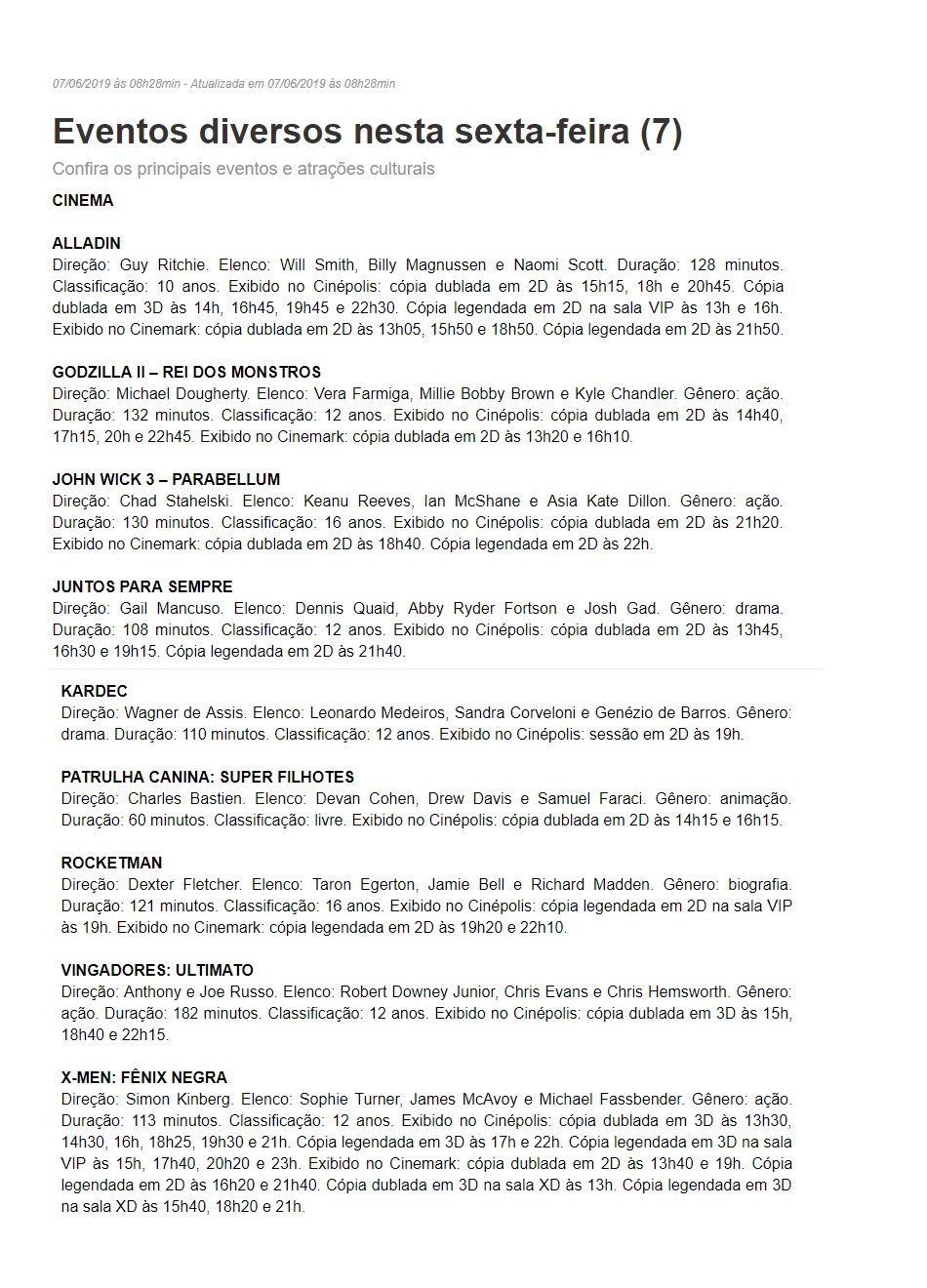 07/06/2019 às 08h28min - Atualizada em 07/06/2019 às 08h28min

Eventos diversos nesta sexta-feira (7)

Confira os principais eventos e atrações culturais

CINEMA

ALLADIN
Direção: Guy Ritchie. Elenco: Will Smith, Billy Magnussen e Naomi Scott. Duração: 128 minutos. Classificação: 10 anos. Exibido no Cinépolis: cópia dublada em 2D às 15h15, 18h e 20h45. Cópia dublada em 3D às 14h, 16h45, 19h45 e 22h30. Cópia legendada em 2D na sala VIP às 13h e 16h. Exibido no Cinemark: cópia dublada em 2D às 13h05, 15h50 e 18h50. Cópia legendada em 2D às 21h50.

GODZILLA II – REI DOS MONSTROS
Direção: Michael Dougherty. Elenco: Vera Farmiga, Millie Bobby Brown e Kyle Chandler. Gênero: ação. Duração: 132 minutos. Classificação: 12 anos. Exibido no Cinépolis: cópia dublada em 2D às 14h40, 17h15, 20h e 22h45. Exibido no Cinemark: cópia dublada em 2D às 13h20 e 16h10.

JOHN WICK 3 – PARABELLUM
Direção: Chad Stahelski. Elenco: Keanu Reeves, Ian McShane e Asia Kate Dillon. Gênero: ação. Duração: 130 minutos. Classificação: 16 anos. Exibido no Cinépolis: cópia dublada em 2D às 21h20. Exibido no Cinemark: cópia dublada em 2D às 18h40. Cópia legendada em 2D às 22h.

JUNTOS PARA SEMPRE
Direção: Gail Mancuso. Elenco: Dennis Quaid, Abby Ryder Fortson e Josh Gad. Gênero: drama. Duração: 108 minutos. Classificação: 12 anos. Exibido no Cinépolis: cópia dublada em 2D às 13h45, 16h30 e 19h15. Cópia legendada em 2D às 21h40.

KARDEC
Direção: Wagner de Assis. Elenco: Leonardo Medeiros, Sandra Corveloni e Genézio de Barros. Gênero: drama. Duração: 110 minutos. Classificação: 12 anos. Exibido no Cinépolis: sessão em 2D às 19h.

PATRULHA CANINA: SUPER FILHOTES
Direção: Charles Bastien. Elenco: Devan Cohen, Drew Davis e Samuel Faraci. Gênero: animação. Duração: 60 minutos. Classificação: livre. Exibido no Cinépolis: cópia dublada em 2D às 14h15 e 16h15.

ROCKETMAN
Direção: Dexter Fletcher. Elenco: Taron Egerton, Jamie Bell e Richard Madden. Gênero: biografia. Duração: 121 minutos. Classificação: 16 anos. Exibido no Cinépolis: cópia legendada em 2D na sala VIP às 19h. Exibido no Cinemark: cópia legendada em 2D às 19h20 e 22h10.

VINGADORES: ULTIMATO
Direção: Anthony e Joe Russo. Elenco: Robert Downey Junior, Chris Evans e Chris Hemsworth. Gênero: ação. Duração: 182 minutos. Classificação: 12 anos. Exibido no Cinépolis: cópia dublada em 3D às 15h, 18h40 e 22h15.

X-MEN: FÊNIX NEGRA
Direção: Simon Kinberg. Elenco: Sophie Turner, James McAvoy e Michael Fassbender. Gênero: ação. Duração: 113 minutos. Classificação: 12 anos. Exibido no Cinépolis: cópia dublada em 3D às 13h30, 14h30, 16h, 18h25, 19h30 e 21h. Cópia legendada em 3D às 17h e 22h. Cópia legendada em 3D na sala VIP às 15h, 17h40, 20h20 e 23h. Exibido no Cinemark: cópia dublada em 2D às 13h40 e 19h. Cópia legendada em 2D às 16h20 e 21h40. Cópia dublada em 3D na sala XD às 13h. Cópia legendada em 3D na sala XD às 15h40, 18h20 e 21h.